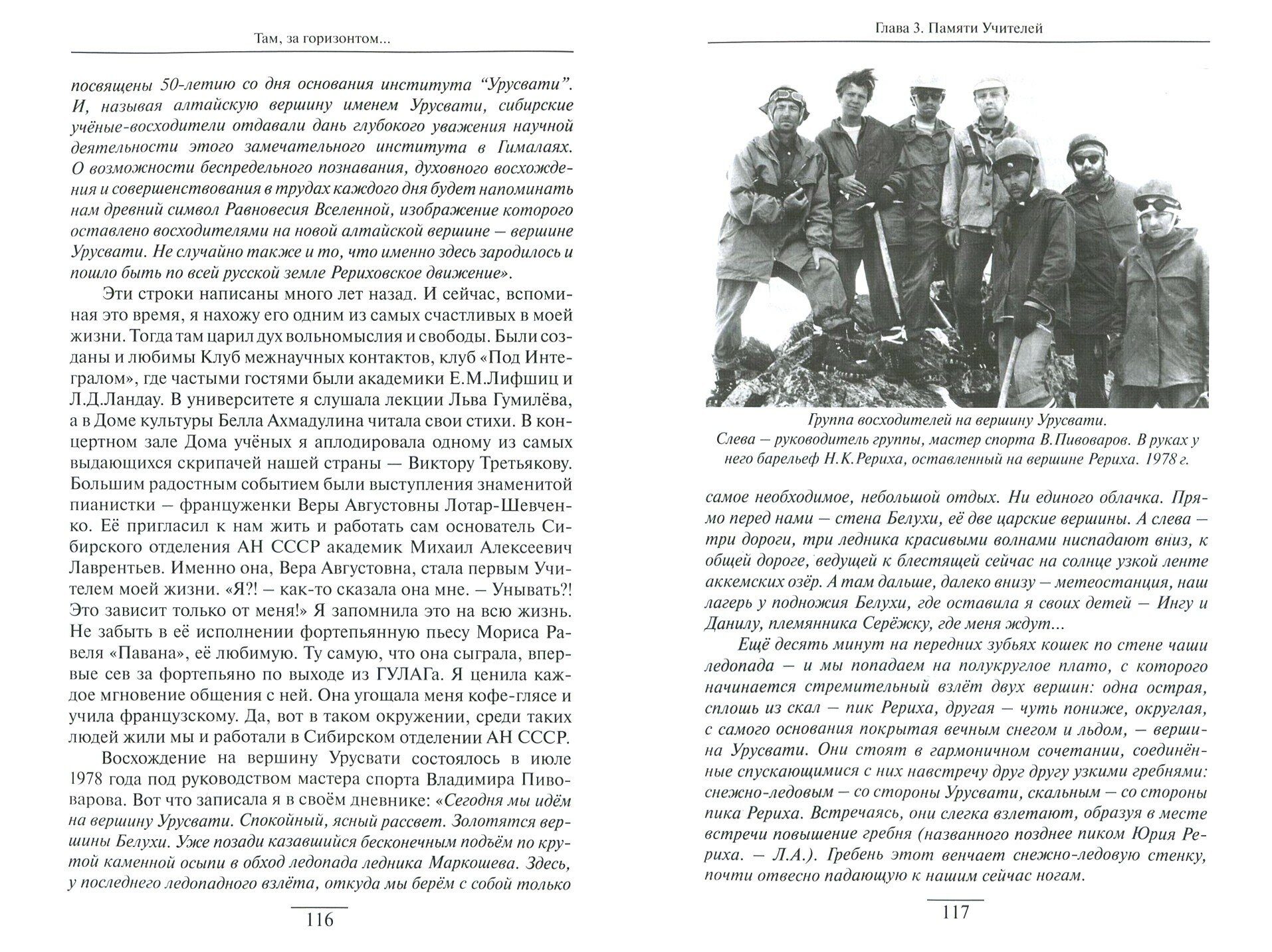 Там, за горизонтом...

посвящены 50-летию со дня основания института "Урусвати". И, называя алтайскую вершину именем Урусвати, сибирские учёные-восходители отдавали дань глубокого уважения научной деятельности этого замечательного института в Гималаях. О возможности беспредельного познавания, духовного восхождения и совершенствования в трудах каждого дня будет напоминать нам древний символ Равновесия Вселенной, изображение которого оставлено восходителями на новой алтайской вершине – вершине Урусвати. Не случайно также и то, что именно здесь зародилось и пошло быть по всей русской земле Рериховское движение».

Эти строки написаны много лет назад. И сейчас, вспоминая это время, я нахожу его одним из самых счастливых в моей жизни. Тогда там царил дух вольномыслия и свободы. Были созданы и любимы Клуб межнаучных контактов, клуб «Под Интегралом», где частыми гостями были академики Е.М.Лифшиц и Л.Д.Ландау. В университете я слушала лекции Льва Гумилёва, а в Доме культуры Белла Ахмадулина читала свои стихи. В концертном зале Дома учёных я аплодировала одному из самых выдающихся скрипачей нашей страны – Виктору Третьякову. Большим радостным событием были выступления знаменитой пианистки – француженки Веры Августовны Лотар-Шевченко. Её пригласил к нам жить и работать сам основатель Сибирского отделения АН СССР академик Михаил Алексеевич Лаврентьев. Именно она, Вера Августовна, стала первым Учителем моей жизни. «Я?! – как-то сказала она мне. – Унывать?! Это зависит только от меня!» Я запомнила это на всю жизнь. Не забыть в её исполнении фортепьянную пьесу Мориса Равеля «Павана», её любимую. Ту самую, что она сыграла, впервые сев за фортепьяно по выходе из ГУЛАГа. Я ценила каждое мгновение общения с ней. Она угощала меня кофе-глясе и учила французскому. Да, вот в таком окружении, среди таких людей жили мы и работали в Сибирском отделении АН СССР.

Восхождение на вершину Урусвати состоялось в июле 1978 года под руководством мастера спорта Владимира Пивоварова. Вот что записала я в своём дневнике: «Сегодня мы идём на вершину Урусвати. Спокойный, ясный рассвет. Золотятся вершины Белухи. Уже позади казавшийся бесконечным подъём по крутой каменной осыпи в обход ледопада ледника Маркошева. Здесь, у последнего ледопадного взлёта, откуда мы берём с собой только

116

Глава 3. Памяти Учителей

Группа восходителей на вершину Урусвати.
Слева – руководитель группы, мастер спорта В.Пивоваров. В руках у него барельеф Н.К.Рериха, оставленный на вершине Рериха. 1978 г.

самое необходимое, небольшой отдых. Ни единого облачка. Прямо перед нами – стена Белухи, её две царские вершины. А слева – три дороги, три ледника красивыми волнами ниспадают вниз, к общей дороге, ведущей к блестящей сейчас на солнце узкой ленте аккемских озёр. А там дальше, далеко внизу – метеостанция, наш лагерь у подножия Белухи, где оставила я своих детей – Ингу и Данилу, племянника Серёжку, где меня ждут...

Ещё десять минут на передних зубьях кошек по стене чаши ледопада – и мы попадаем на полукруглое плато, с которого начинается стремительный взлёт двух вершин: одна острая, сплошь из скал – пик Рериха, другая – чуть пониже, округлая, с самого основания покрытая вечным снегом и льдом, – вершина Урусвати. Они стоят в гармоничном сочетании, соединённые спускающимися с них навстречу друг другу узкими гребнями: снежно-ледовым – со стороны Урусвати, скальным – со стороны пика Рериха. Встречаясь, они слегка взлетают, образуя в месте встречи повышение гребня (названного позднее пиком Юрия Рериха. – Л.А.). Гребень этот венчает снежно-ледовую стенку, почти отвесно падающую к нашим сейчас ногам.

117